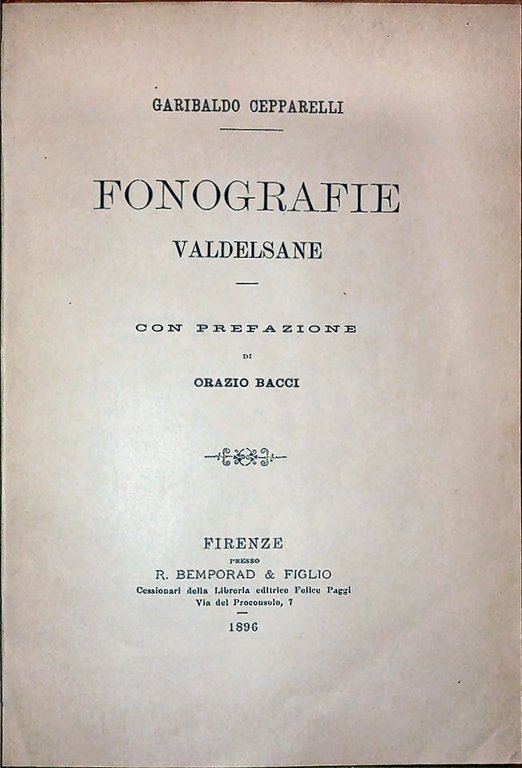 GARIBALDO CEPPARELLI

FONOGRAFIE
VALDELSANE

CON PREFAZIONE
DI
ORAZIO BACCI

FIRENZE
PRESSO
R. BEMPORAD & FIGLIO
Cessionari della Libreria editrice Felice Paggi
Via del Proconsolo, 7

1896